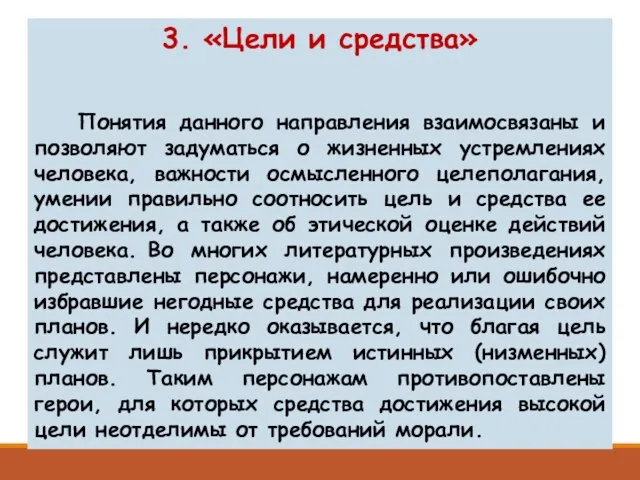 3. «Цели и средства»

Понятия данного направления взаимосвязаны и позволяют задуматься о жизненных устремлениях человека, важности осмысленного целеполагания, умении правильно соотносить цель и средства ее достижения, а также об этической оценке действий человека. Во многих литературных произведениях представлены персонажи, намеренно или ошибочно избравшие негодные средства для реализации своих планов. И нередко оказывается, что благая цель служит лишь прикрытием истинных (низменных) планов. Таким персонажам противопоставлены герои, для которых средства достижения высокой цели неотделимы от требований морали.